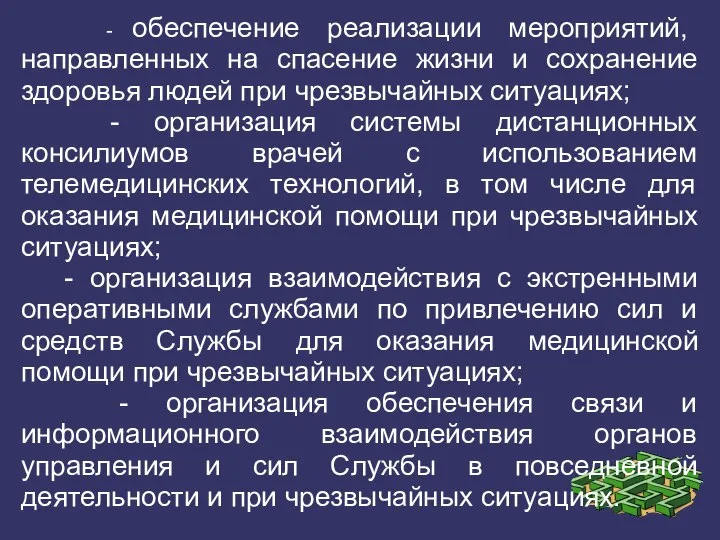 - обеспечение реализации мероприятий, направленных на спасение жизни и сохранение здоровья людей при чрезвычайных ситуациях;

- организация системы дистанционных консилиумов врачей с использованием телемедицинских технологий, в том числе для оказания медицинской помощи при чрезвычайных ситуациях;

- организация взаимодействия с экстренными оперативными службами по привлечению сил и средств Службы для оказания медицинской помощи при чрезвычайных ситуациях;

- организация обеспечения связи и информационного взаимодействия органов управления и сил Службы в повседневной деятельности и при чрезвычайных ситуациях.